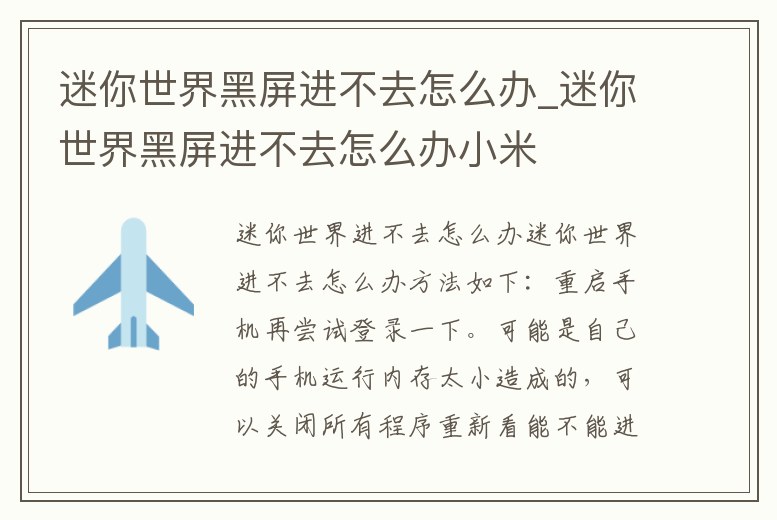 迷你世界黑屏进不去怎么办_迷你世界黑屏进不去怎么办小米

迷你世界进不去怎么办迷你世界进不去怎么办方法如下：重启手机再尝试登录一下。可能是自己的手机运行内存太小造成的，可以关闭所有程序重新看能不能进